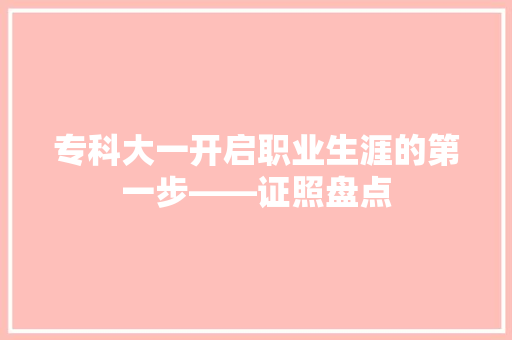 专科大一开启职业生涯的第一步——证照盘点